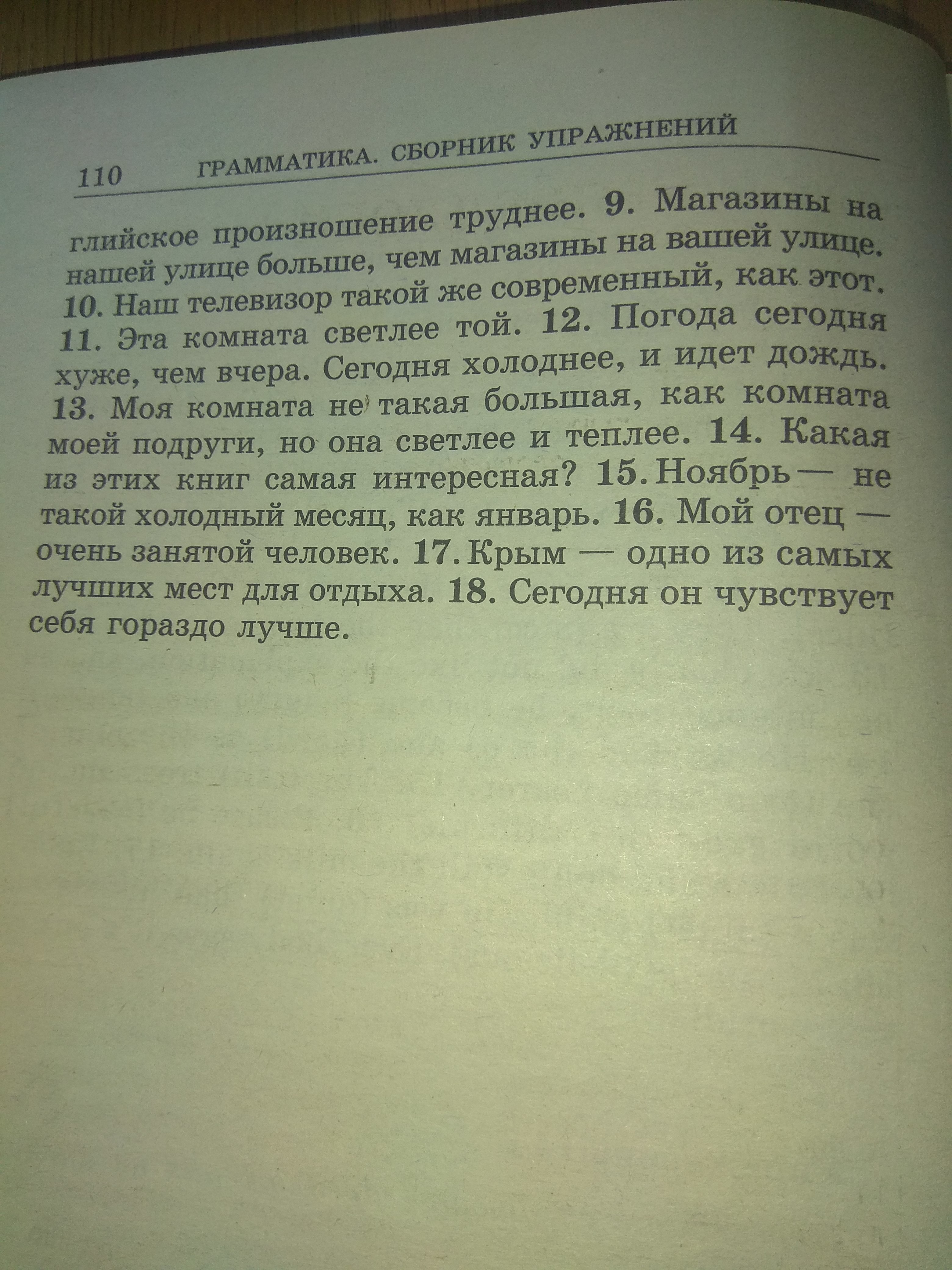 110 ГРАММАТИКА. СБОРНИК УПРАЖНЕНИЙ

глийское произношение труднее. 9. Магазины на нашей улице больше, чем магазины на вашей улице. 10. Наш телевизор такой же современный, как этот. 11. Эта комната светлее той. 12. Погода сегодня хуже, чем вчера. Сегодня холоднее, и идет дождь. 13. Моя комната не такая большая, как комната моей подруги, но она светлее и теплее. 14. Какая из этих книг самая интересная? 15. Ноябрь — не такой холодный месяц, как январь. 16. Мой отец — очень занятой человек. 17. Крым — одно из самых лучших мест для отдыха. 18. Сегодня он чувствует себя гораздо лучше.